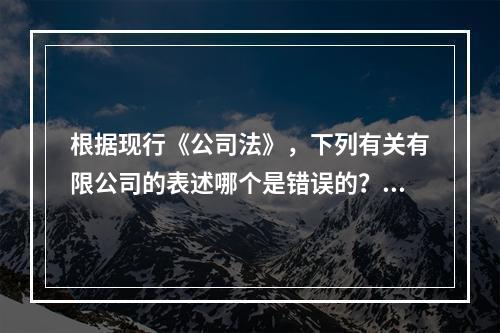 根据现行《公司法》，下列有关有限公司的表述哪个是错误的？...